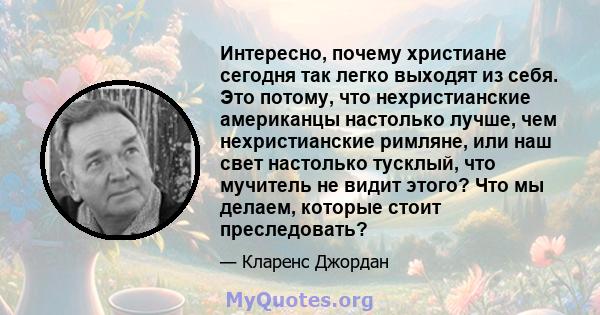 Интересно, почему христиане сегодня так легко выходят из себя. Это потому, что нехристианские американцы настолько лучше, чем нехристианские римляне, или наш свет настолько тусклый, что мучитель не видит этого? Что мы делаем, которые стоит преследовать?

— Кларенс Джордан

MyQuotes.org